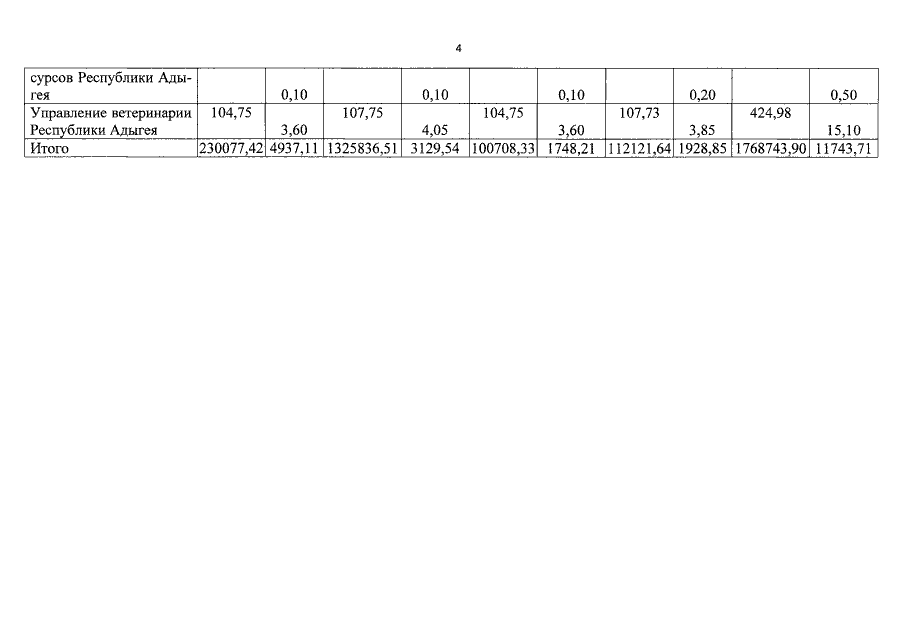 4

| сурсов Республики Адыгея |  | 0,10 |  | 0,10 |  | 0,10 |  | 0,20 |  | 0,50 |
|---|---|---|---|---|---|---|---|---|---|---|
| Управление ветеринарии Республики Адыгея | 104,75 | 3,60 | 107,75 | 4,05 | 104,75 | 3,60 | 107,73 | 3,85 | 424,98 | 15,10 |
| Итого | 230077,42 | 4937,11 | 1325836,51 | 3129,54 | 100708,33 | 1748,21 | 112121,64 | 1928,85 | 1768743,90 | 11743,71 |